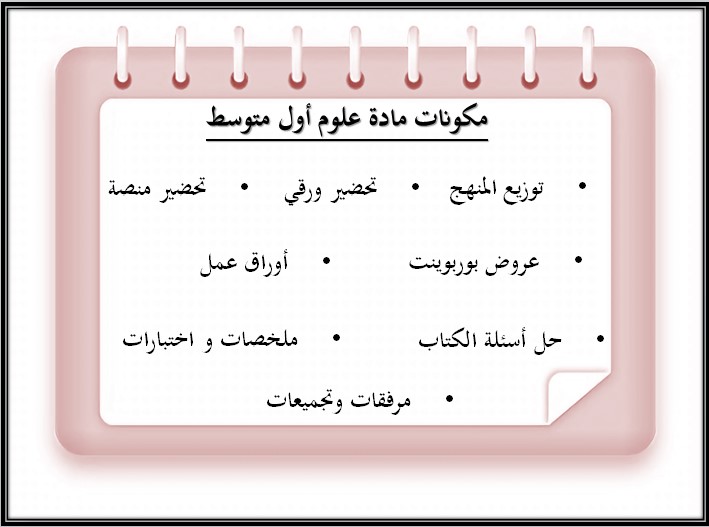 مكونات مادة علوم أول متوسط

• توزيع المنهج • تحضير ورقي • تحضير منصة

• عروض بوربوينت • أوراق عمل

• حل أسئلة الكتاب • ملخصات و اختبارات

• مرفقات وتجميعات